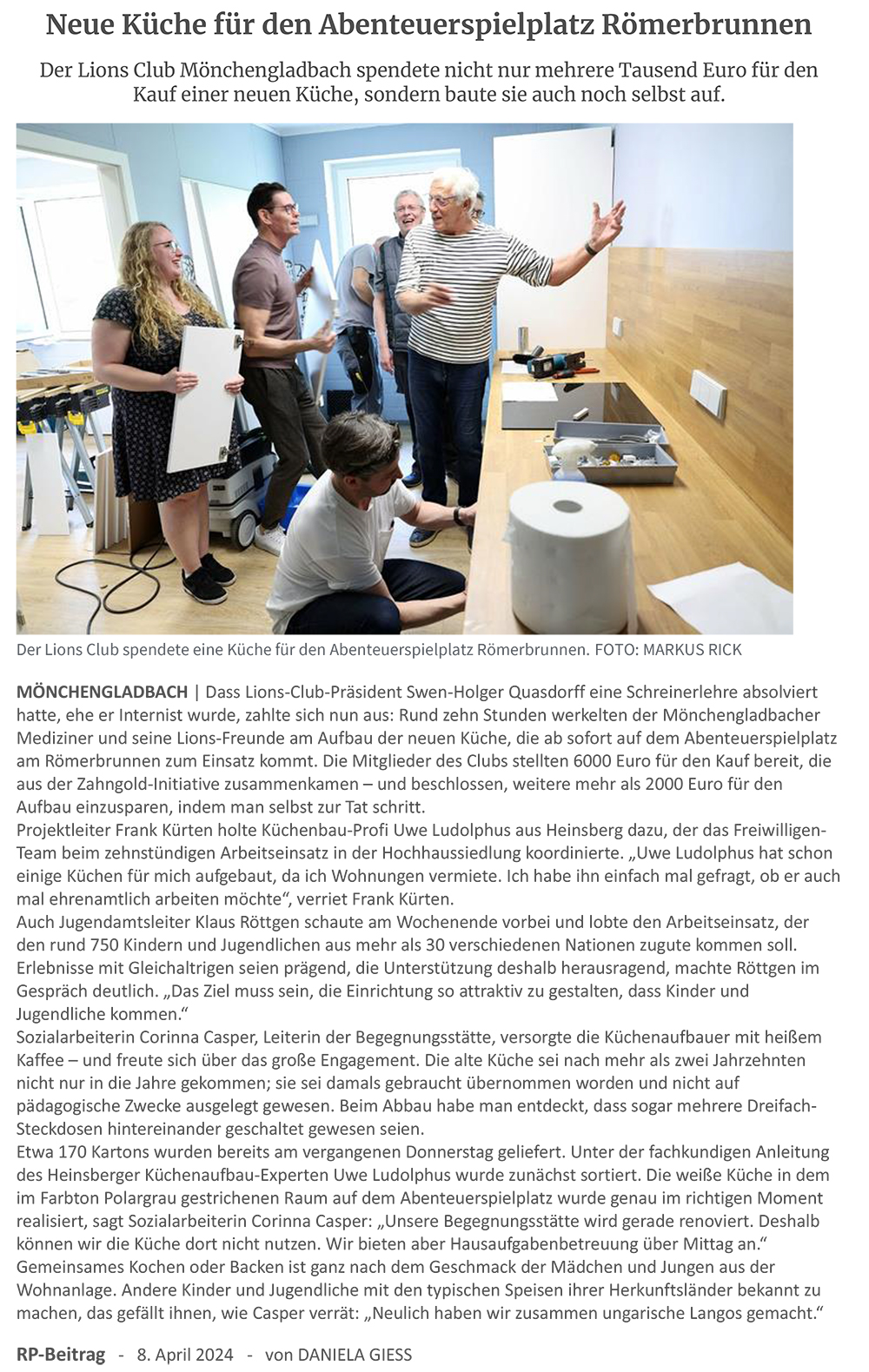 Neue Küche für den Abenteuerspielplatz Römerbrunnen

Der Lions Club Mönchengladbach spendete nicht nur mehrere Tausend Euro für den Kauf einer neuen Küche, sondern baute sie auch noch selbst auf.

Der Lions Club spendete eine Küche für den Abenteuerspielplatz Römerbrunnen. FOTO: MARKUS RICK

MÖNCHENGLADBACH | Dass Lions-Club-Präsident Swen-Holger Quasdorff eine Schreinerlehre absolviert hatte, ehe er Internist wurde, zahlte sich nun aus: Rund zehn Stunden werkelten der Mönchengladbacher Mediziner und seine Lions-Freunde am Aufbau der neuen Küche, die ab sofort auf dem Abenteuerspielplatz am Römerbrunnen zum Einsatz kommt. Die Mitglieder des Clubs stellten 6000 Euro für den Kauf bereit, die aus der Zahngold-Initiative zusammenkamen – und beschlossen, weitere mehr als 2000 Euro für den Aufbau einzusparen, indem man selbst zur Tat schritt.
Projektleiter Frank Kürten holte Küchenbau-Profi Uwe Ludolphus aus Heinsberg dazu, der das Freiwilligen-Team beim zehnstündigen Arbeitseinsatz in der Hochhaussiedlung koordinierte. „Uwe Ludolphus hat schon einige Küchen für mich aufgebaut, da ich Wohnungen vermiete. Ich habe ihn einfach mal gefragt, ob er auch mal ehrenamtlich arbeiten möchte“, verriet Frank Kürten.
Auch Jugendamtsleiter Klaus Röttgen schaute am Wochenende vorbei und lobte den Arbeitseinsatz, der den rund 750 Kindern und Jugendlichen aus mehr als 30 verschiedenen Nationen zugute kommen soll. Erlebnisse mit Gleichaltrigen seien prägend, die Unterstützung deshalb herausragend, machte Röttgen im Gespräch deutlich. „Das Ziel muss sein, die Einrichtung so attraktiv zu gestalten, dass Kinder und Jugendliche kommen.“
Sozialarbeiterin Corinna Casper, Leiterin der Begegnungsstätte, versorgte die Küchenaufbauer mit heißem Kaffee – und freute sich über das große Engagement. Die alte Küche sei nach mehr als zwei Jahrzehnten nicht nur in die Jahre gekommen; sie sei damals gebraucht übernommen worden und nicht auf pädagogische Zwecke ausgelegt gewesen. Beim Abbau habe man entdeckt, dass sogar mehrere Dreifach-Steckdosen hintereinander geschaltet gewesen seien.
Etwa 170 Kartons wurden bereits am vergangenen Donnerstag geliefert. Unter der fachkundigen Anleitung des Heinsberger Küchenaufbau-Experten Uwe Ludolphus wurde zunächst sortiert. Die weiße Küche in dem im Farbton Polargrau gestrichenen Raum auf dem Abenteuerspielplatz wurde genau im richtigen Moment realisiert, sagt Sozialarbeiterin Corinna Casper: „Unsere Begegnungsstätte wird gerade renoviert. Deshalb können wir die Küche dort nicht nutzen. Wir bieten aber Hausaufgabenbetreuung über Mittag an.“ Gemeinsames Kochen oder Backen ist ganz nach dem Geschmack der Mädchen und Jungen aus der Wohnanlage. Andere Kinder und Jugendliche mit den typischen Speisen ihrer Herkunftsländer bekannt zu machen, das gefällt ihnen, wie Casper verrät: „Neulich haben wir zusammen ungarische Langos gemacht.“

RP-Beitrag - 8. April 2024 - von DANIELA GIESS